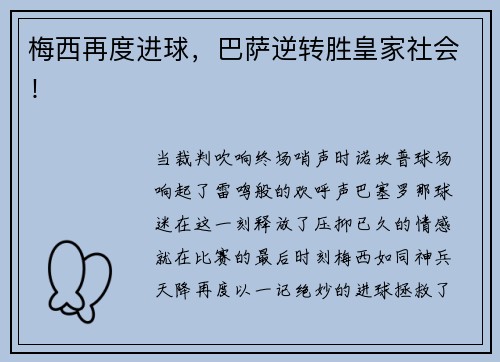 梅西再度进球，巴萨逆转胜皇家社会！

当裁判吹响终场哨声时诺坎普球场响起了雷鸣般的欢呼声巴塞罗那球迷在这一刻释放了压抑已久的情感就在比赛的最后时刻梅西如同神兵天降再度以一记绝妙的进球拯救了